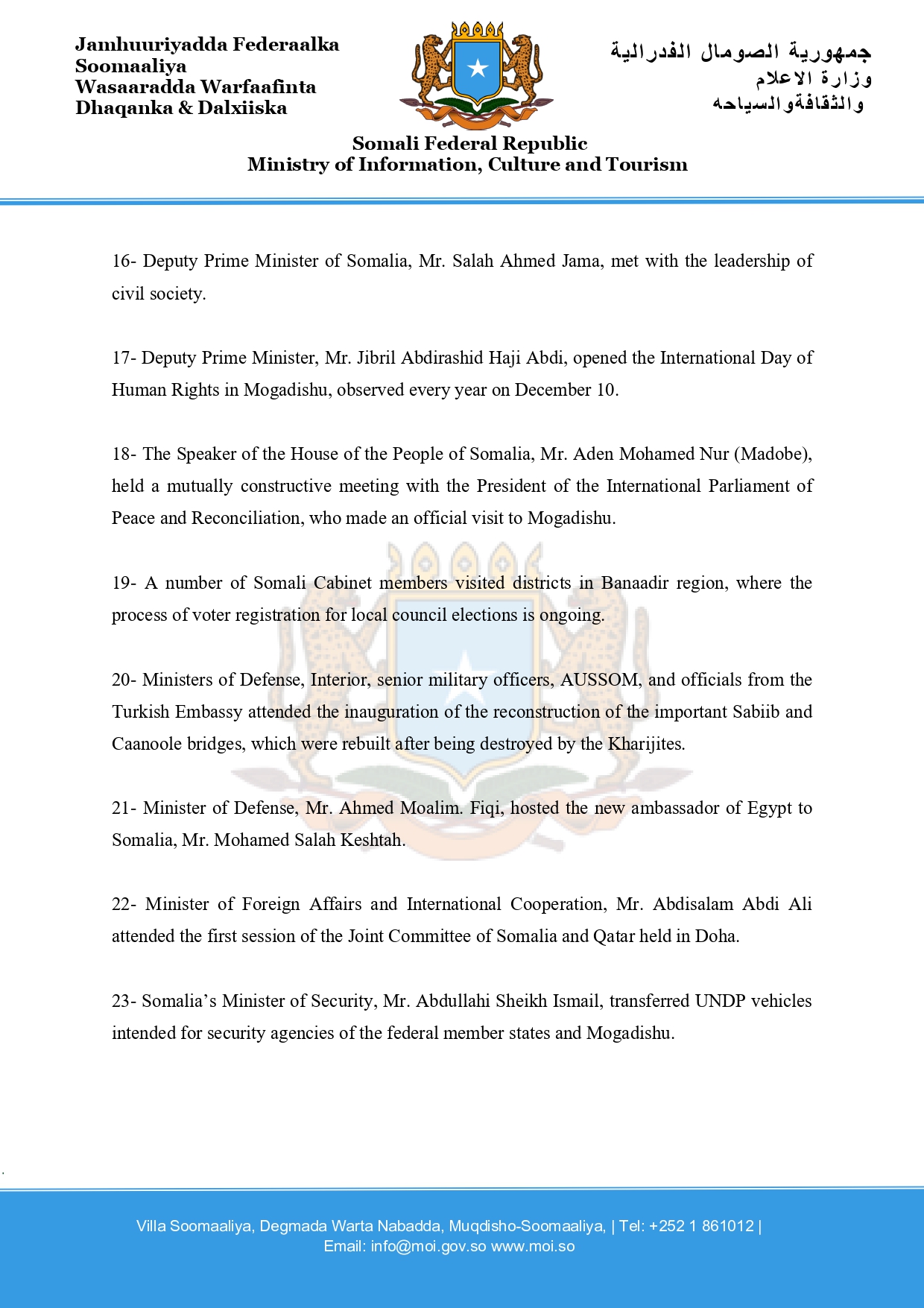 Jamhuuriyadda Federaalka Soomaaliya
Wasaaradda Warfaafinta Dhaqanka & Dalxiiska

جمهورية الصومال الفدرالية
وزارة الاعلام
والثقافةوالسياحه

Somali Federal Republic
Ministry of Information, Culture and Tourism

16- Deputy Prime Minister of Somalia, Mr. Salah Ahmed Jama, met with the leadership of civil society.

17- Deputy Prime Minister, Mr. Jibril Abdirashid Haji Abdi, opened the International Day of Human Rights in Mogadishu, observed every year on December 10.

18- The Speaker of the House of the People of Somalia, Mr. Aden Mohamed Nur (Madobe), held a mutually constructive meeting with the President of the International Parliament of Peace and Reconciliation, who made an official visit to Mogadishu.

19- A number of Somali Cabinet members visited districts in Banaadir region, where the process of voter registration for local council elections is ongoing.

20- Ministers of Defense, Interior, senior military officers, AUSSOM, and officials from the Turkish Embassy attended the inauguration of the reconstruction of the important Sabiib and Caanoole bridges, which were rebuilt after being destroyed by the Kharijites.

21- Minister of Defense, Mr. Ahmed Moalim. Fiqi, hosted the new ambassador of Egypt to Somalia, Mr. Mohamed Salah Keshtah.

22- Minister of Foreign Affairs and International Cooperation, Mr. Abdisalam Abdi Ali attended the first session of the Joint Committee of Somalia and Qatar held in Doha.

23- Somalia's Minister of Security, Mr. Abdullahi Sheikh Ismail, transferred UNDP vehicles intended for security agencies of the federal member states and Mogadishu.

Villa Soomaaliya, Degmada Warta Nabadda, Muqdisho-Soomaaliya, | Tel: +252 1 861012 |
Email: info@moi.gov.so www.moi.so